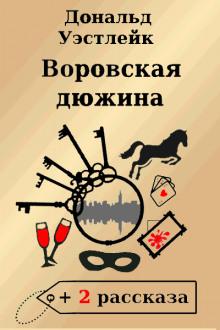 Дональд Уэстлейк

Воровская дюжина

+ 2 рассказа